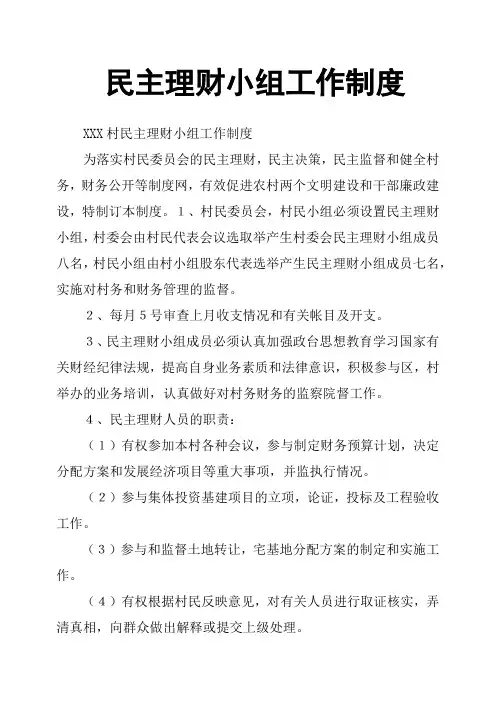 民主理财小组工作制度

XXX 村民主理财小组工作制度

为落实村民委员会的民主理财，民主决策，民主监督和健全村务，财务公开等制度网，有效促进农村两个文明建设和干部廉政建设，特制订本制度。1、村民委员会，村民小组必须设置民主理财小组，村委会由村民代表会议选取举产生村委会民主理财小组成员八名，村民小组由村小组股东代表选举产生民主理财小组成员七名，实施对村务和财务管理的监督。

2、每月 5 号审查上月收支情况和有关帐目及开支。

3、民主理财小组成员必须认真加强政台思想教育学习国家有关财经纪律法规，提高自身业务素质和法律意识，积极参与区，村举办的业务培训，认真做好对村务财务的监察院督工作。

4、民主理财人员的职责：

（1）有权参加本村各种会议，参与制定财务预算计划，决定分配方案和发展经济项目等重大事项，并监执行情况。

（2）参与集体投资基建项目的立项，论证，投标及工程验收工作。

（3）参与和监督土地转让，宅基地分配方案的制定和实施工作。

（4）有权根据村民反映意见，对有关人员进行取证核实，弄清真相，向群众做出解释或提交上级处理。